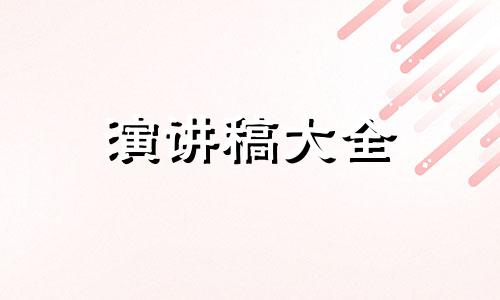 演讲稿大全